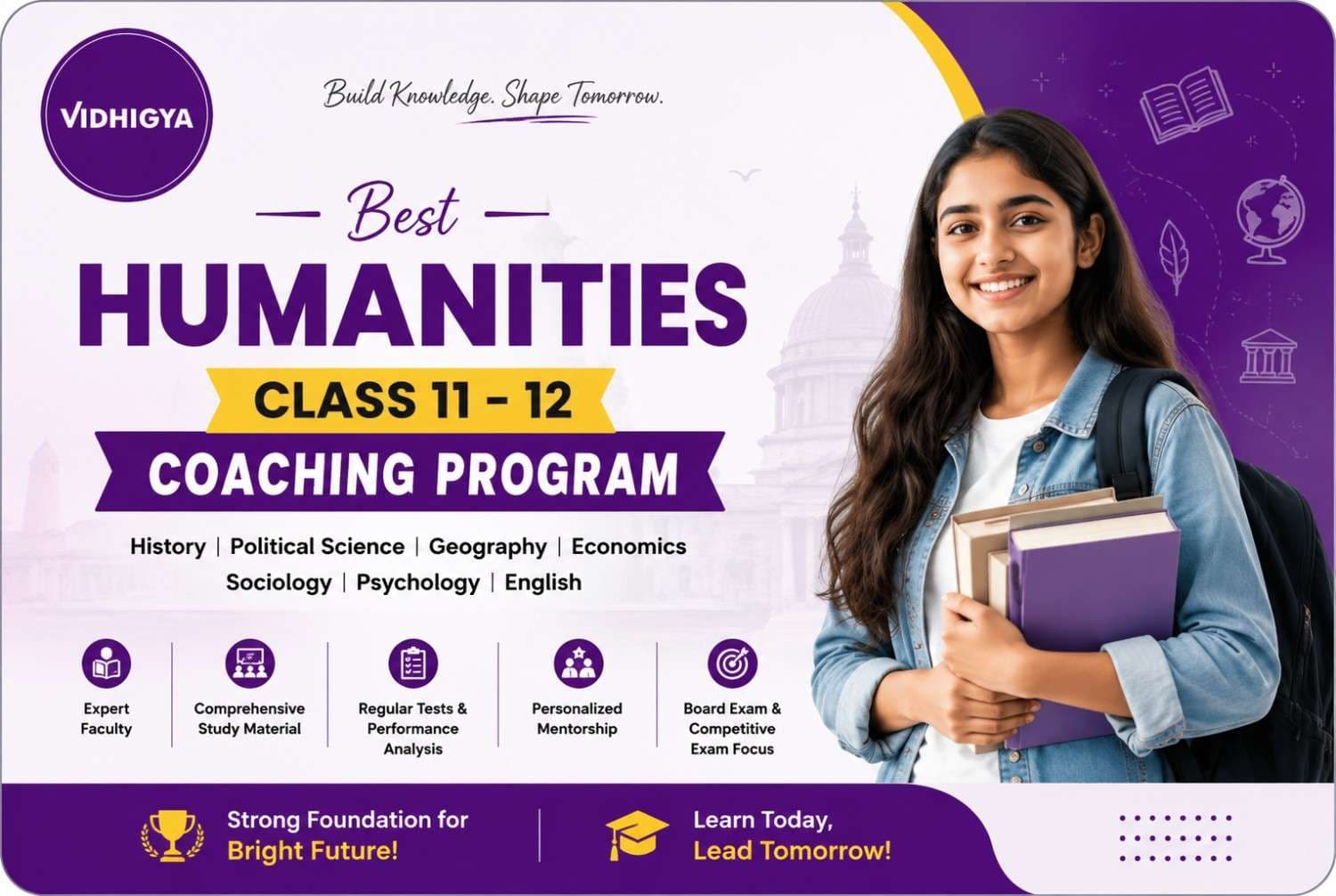 VIDHIGYA

Build Knowledge. Shape Tomorrow.

Best

HUMANITIES

CLASS 11 - 12

COACHING PROGRAM

History | Political Science | Geography | Economics
Sociology | Psychology | English

Expert Faculty

Comprehensive Study Material

Regular Tests & Performance Analysis

Personalized Mentorship

Board Exam & Competitive Exam Focus

Strong Foundation for Bright Future!

Learn Today, Lead Tomorrow!